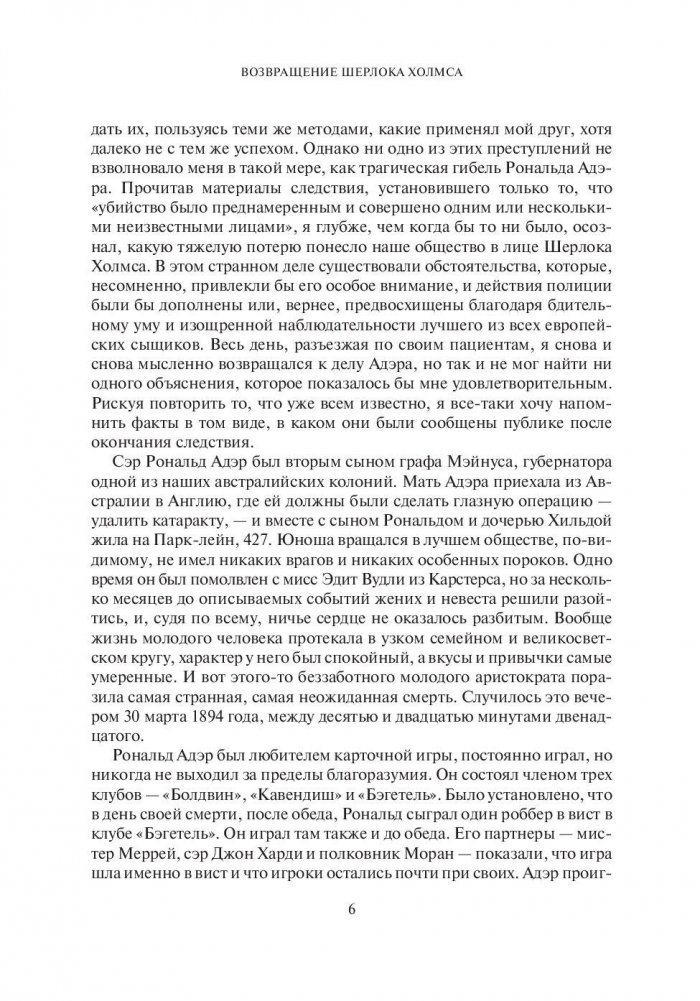 ВОЗВРАЩЕНИЕ ШЕРЛОКА ХОЛМСА

дать их, пользуясь теми же методами, какие применял мой друг, хотя далеко не с тем же успехом. Однако ни одно из этих преступлений не взволновало меня в такой мере, как трагическая гибель Рональда Адэра. Прочитав материалы следствия, установившего только то, что «убийство было преднамеренным и совершено одним или несколькими неизвестными лицами», я глубже, чем когда бы то ни было, осознал, какую тяжелую потерю понесло наше общество в лице Шерлока Холмса. В этом странном деле существовали обстоятельства, которые, несомненно, привлекли бы его особое внимание, и действия полиции были бы дополнены или, вернее, предвосхищены благодаря бдительному уму и изощренной наблюдательности лучшего из всех европейских сыщиков. Весь день, разъезжая по своим пациентам, я снова и снова мысленно возвращался к делу Адэра, но так и не мог найти ни одного объяснения, которое показалось бы мне удовлетворительным. Рискуя повторить то, что уже всем известно, я все-таки хочу напомнить факты в том виде, в каком они были сообщены публике после окончания следствия.

Сэр Рональд Адэр был вторым сыном графа Мэйнуса, губернатора одной из наших австралийских колоний. Мать Адэра приехала из Австралии в Англию, где ей должны были сделать глазную операцию — удалить катаракту, — и вместе с сыном Рональдом и дочерью Хильдой жила на Парк-лейн, 427. Юноша вращался в лучшем обществе, по-видимому, не имел никаких врагов и никаких особенных пороков. Одно время он был помолвлен с мисс Эдит Вудли из Карстерса, но за несколько месяцев до описываемых событий жених и невеста решили разойтись, и, судя по всему, ничье сердце не оказалось разбитым. Вообще жизнь молодого человека протекала в узком семейном и великосветском кругу, характер у него был спокойный, а вкусы и привычки самые умеренные. И вот этого-то беззаботного молодого аристократа поразила самая странная, самая неожиданная смерть. Случилось это вечером 30 марта 1894 года, между десятью и двадцатью минутами двенадцатого.

Рональд Адэр был любителем карточной игры, постоянно играл, но никогда не выходил за пределы благоразумия. Он состоял членом трех клубов — «Болдвин», «Кавендиш» и «Бэгетель». Было установлено, что в день своей смерти, после обеда, Рональд сыграл один роббер в вист в клубе «Бэгетель». Он играл там также и до обеда. Его партнеры — мистер Меррей, сэр Джон Харди и полковник Моран — показали, что игра шла именно в вист и что игроки остались почти при своих. Адэр проиг-

6